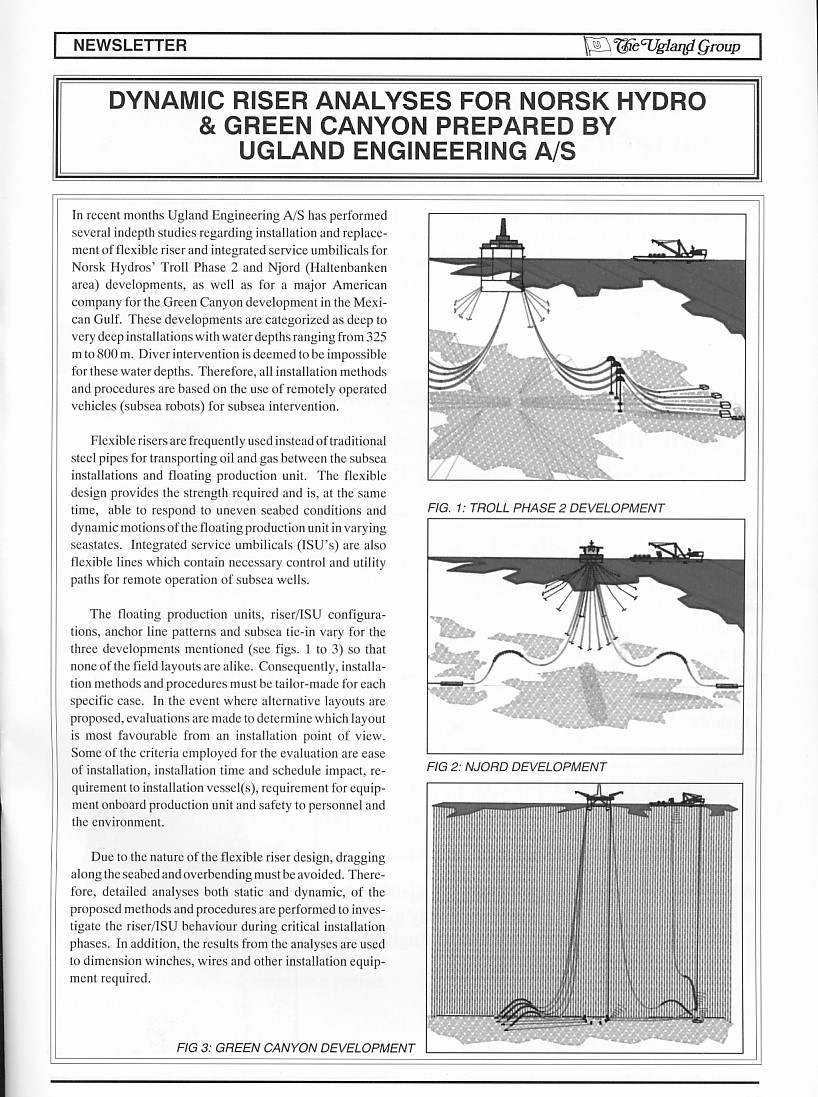 NEWSLETTER

The Ugland Group

DYNAMIC RISER ANALYSES FOR NORSK HYDRO & GREEN CANYON PREPARED BY UGLAND ENGINEERING A/S

In recent months Ugland Engineering A/S has performed several indepth studies regarding installation and replacement of flexible riser and integrated service umbilicals for Norsk Hydros' Troll Phase 2 and Njord (Haltenbanken area) developments, as well as for a major American company for the Green Canyon development in the Mexican Gulf. These developments are categorized as deep to very deep installations with water depths ranging from 325 m to 800 m. Diver intervention is deemed to be impossible for these water depths. Therefore, all installation methods and procedures are based on the use of remotely operated vehicles (subsea robots) for subsea intervention.

Flexible risers are frequently used instead of traditional steel pipes for transporting oil and gas between the subsea installations and floating production unit. The flexible design provides the strength required and is, at the same time, able to respond to uneven seabed conditions and dynamic motions of the floating production unit in varying seastates. Integrated service umbilicals (ISU's) are also flexible lines which contain necessary control and utility paths for remote operation of subsea wells.

The floating production units, riser/ISU configurations, anchor line patterns and subsea tie-in vary for the three developments mentioned (see figs. 1 to 3) so that none of the field layouts are alike. Consequently, installation methods and procedures must be tailor-made for each specific case. In the event where alternative layouts are proposed, evaluations are made to determine which layout is most favourable from an installation point of view. Some of the criteria employed for the evaluation are ease of installation, installation time and schedule impact, requirement to installation vessel(s), requirement for equipment onboard production unit and safety to personnel and the environment.

Due to the nature of the flexible riser design, dragging along the seabed and overbending must be avoided. Therefore, detailed analyses both static and dynamic, of the proposed methods and procedures are performed to investigate the riser/ISU behaviour during critical installation phases. In addition, the results from the analyses are used to dimension winches, wires and other installation equipment required.

FIG. 1: TROLL PHASE 2 DEVELOPMENT

FIG 2: NJORD DEVELOPMENT

FIG 3: GREEN CANYON DEVELOPMENT